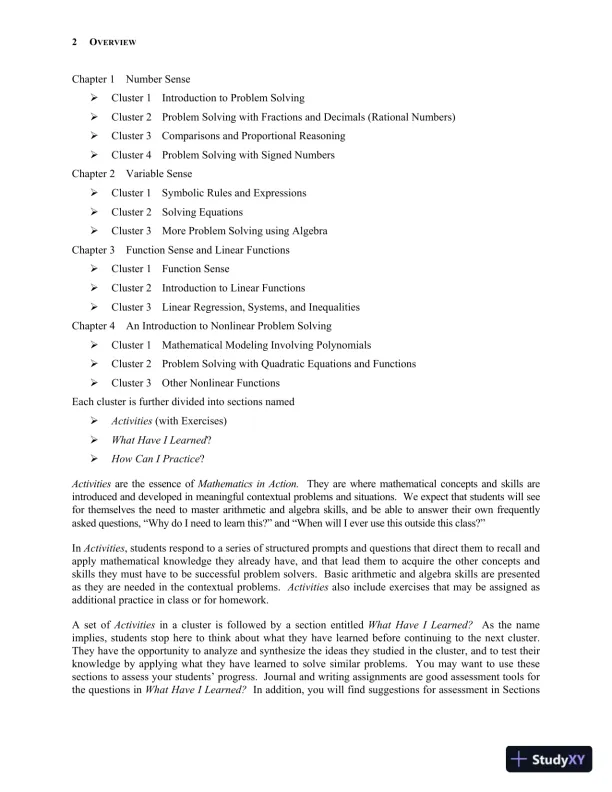 2 OVERVIEW

Chapter 1 Number Sense
➢ Cluster 1 Introduction to Problem Solving
➢ Cluster 2 Problem Solving with Fractions and Decimals (Rational Numbers)
➢ Cluster 3 Comparisons and Proportional Reasoning
➢ Cluster 4 Problem Solving with Signed Numbers
Chapter 2 Variable Sense
➢ Cluster 1 Symbolic Rules and Expressions
➢ Cluster 2 Solving Equations
➢ Cluster 3 More Problem Solving using Algebra
Chapter 3 Function Sense and Linear Functions
➢ Cluster 1 Function Sense
➢ Cluster 2 Introduction to Linear Functions
➢ Cluster 3 Linear Regression, Systems, and Inequalities
Chapter 4 An Introduction to Nonlinear Problem Solving
➢ Cluster 1 Mathematical Modeling Involving Polynomials
➢ Cluster 2 Problem Solving with Quadratic Equations and Functions
➢ Cluster 3 Other Nonlinear Functions
Each cluster is further divided into sections named
➢ Activities (with Exercises)
➢ What Have I Learned?
➢ How Can I Practice?

Activities are the essence of Mathematics in Action. They are where mathematical concepts and skills are introduced and developed in meaningful contextual problems and situations. We expect that students will see for themselves the need to master arithmetic and algebra skills, and be able to answer their own frequently asked questions, "Why do I need to learn this?" and "When will I ever use this outside this class?"

In Activities, students respond to a series of structured prompts and questions that direct them to recall and apply mathematical knowledge they already have, and that lead them to acquire the other concepts and skills they must have to be successful problem solvers. Basic arithmetic and algebra skills are presented as they are needed in the contextual problems. Activities also include exercises that may be assigned as additional practice in class or for homework.

A set of Activities in a cluster is followed by a section entitled What Have I Learned? As the name implies, students stop here to think about what they have learned before continuing to the next cluster. They have the opportunity to analyze and synthesize the ideas they studied in the cluster, and to test their knowledge by applying what they have learned to solve similar problems. You may want to use these sections to assess your students' progress. Journal and writing assignments are good assessment tools for the questions in What Have I Learned? In addition, you will find suggestions for assessment in Sections

StudyXY